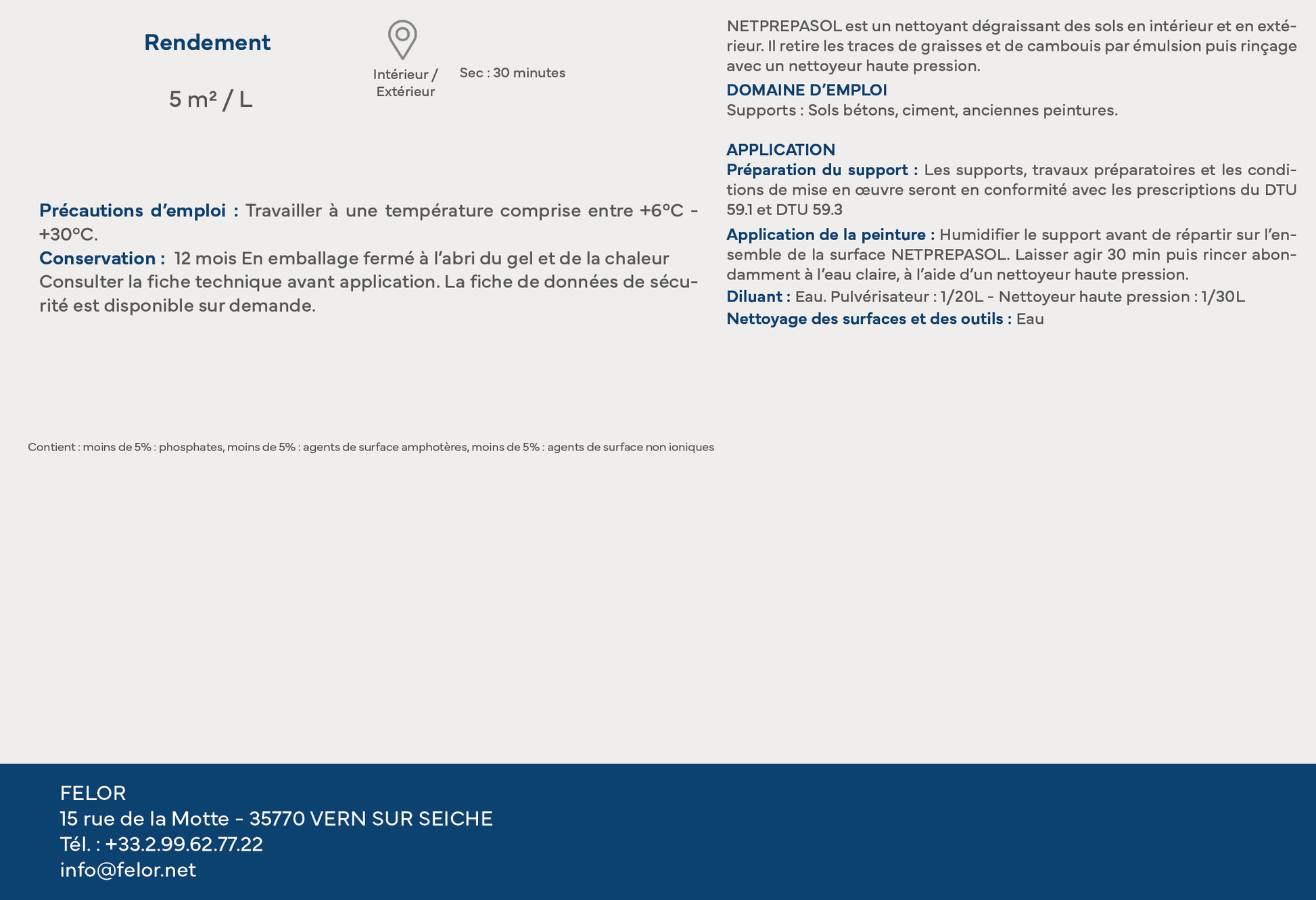 Rendement

5 m² / L

Intérieur / Extérieur

Sec : 30 minutes

Précautions d'emploi : Travailler à une température comprise entre +6°C - +30°C.
Conservation : 12 mois En emballage fermé à l'abri du gel et de la chaleur Consulter la fiche technique avant application. La fiche de données de sécurité est disponible sur demande.

Contient : moins de 5% : phosphates, moins de 5% : agents de surface amphotères, moins de 5% : agents de surface non ioniques

NETPREPASOL est un nettoyant dégraissant des sols en intérieur et en extérieur. Il retire les traces de graisses et de cambouis par émulsion puis rinçage avec un nettoyeur haute pression.

DOMAINE D'EMPLOI
Supports : Sols bétons, ciment, anciennes peintures.

APPLICATION
Préparation du support : Les supports, travaux préparatoires et les conditions de mise en œuvre seront en conformité avec les prescriptions du DTU 59.1 et DTU 59.3
Application de la peinture : Humidifier le support avant de répartir sur l'ensemble de la surface NETPREPASOL. Laisser agir 30 min puis rincer abondamment à l'eau claire, à l'aide d'un nettoyeur haute pression.
Diluant : Eau. Pulvérisateur : 1/20L - Nettoyeur haute pression : 1/30L
Nettoyage des surfaces et des outils : Eau

FELOR
15 rue de la Motte - 35770 VERN SUR SEICHE
Tél. : +33.2.99.62.77.22
info@felor.net